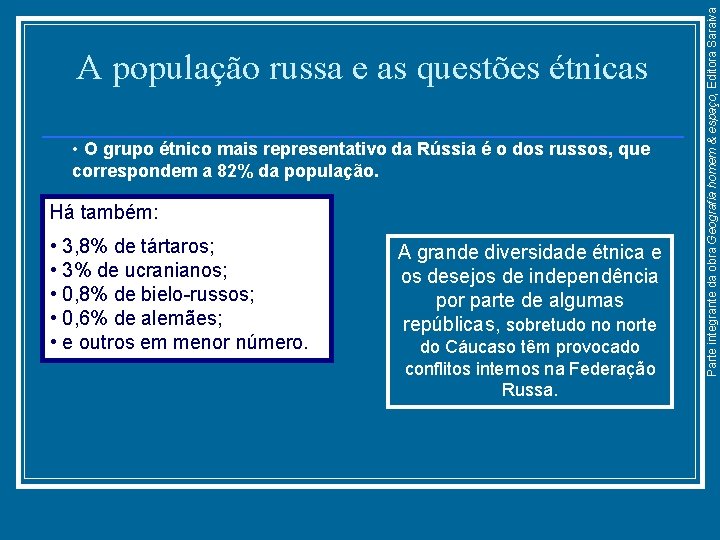 A população russa e as questões étnicas

• O grupo étnico mais representativo da Rússia é o dos russos, que correspondem a 82% da população.

Há também:

• 3,8% de tártaros;
• 3% de ucranianos;
• 0,8% de bielo-russos;
• 0,6% de alemães;
• e outros em menor número.

A grande diversidade étnica e os desejos de independência por parte de algumas repúblicas, sobretudo no norte do Cáucaso têm provocado conflitos internos na Federação Russa.

Parte integrante da obra Geografia homem & espaço, Editora Saraiva